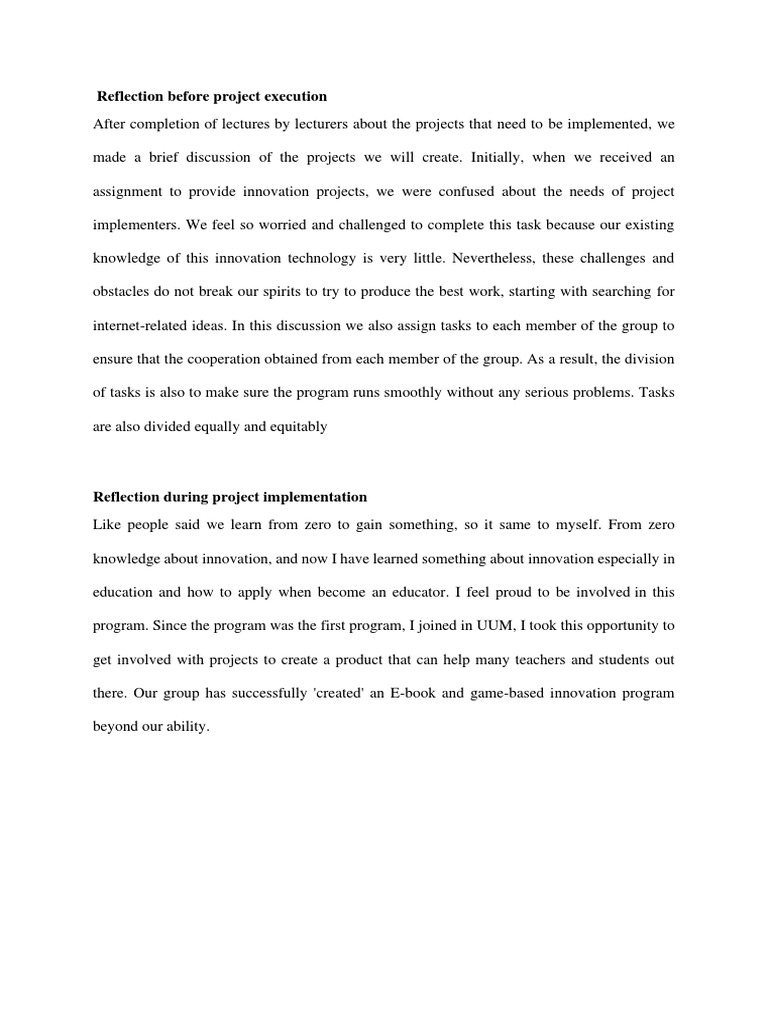 Reflection before project execution

After completion of lectures by lecturers about the projects that need to be implemented, we made a brief discussion of the projects we will create. Initially, when we received an assignment to provide innovation projects, we were confused about the needs of project implementers. We feel so worried and challenged to complete this task because our existing knowledge of this innovation technology is very little. Nevertheless, these challenges and obstacles do not break our spirits to try to produce the best work, starting with searching for internet-related ideas. In this discussion we also assign tasks to each member of the group to ensure that the cooperation obtained from each member of the group. As a result, the division of tasks is also to make sure the program runs smoothly without any serious problems. Tasks are also divided equally and equitably

Reflection during project implementation

Like people said we learn from zero to gain something, so it same to myself. From zero knowledge about innovation, and now I have learned something about innovation especially in education and how to apply when become an educator. I feel proud to be involved in this program. Since the program was the first program, I joined in UUM, I took this opportunity to get involved with projects to create a product that can help many teachers and students out there. Our group has successfully 'created' an E-book and game-based innovation program beyond our ability.